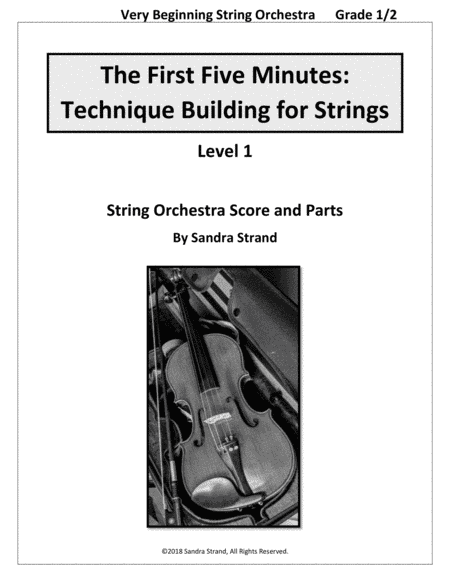 Very Beginning String Orchestra Grade 1/2

The First Five Minutes: Technique Building for Strings

Level 1

String Orchestra Score and Parts

By Sandra Strand

©2018 Sandra Strand, All Rights Reserved.